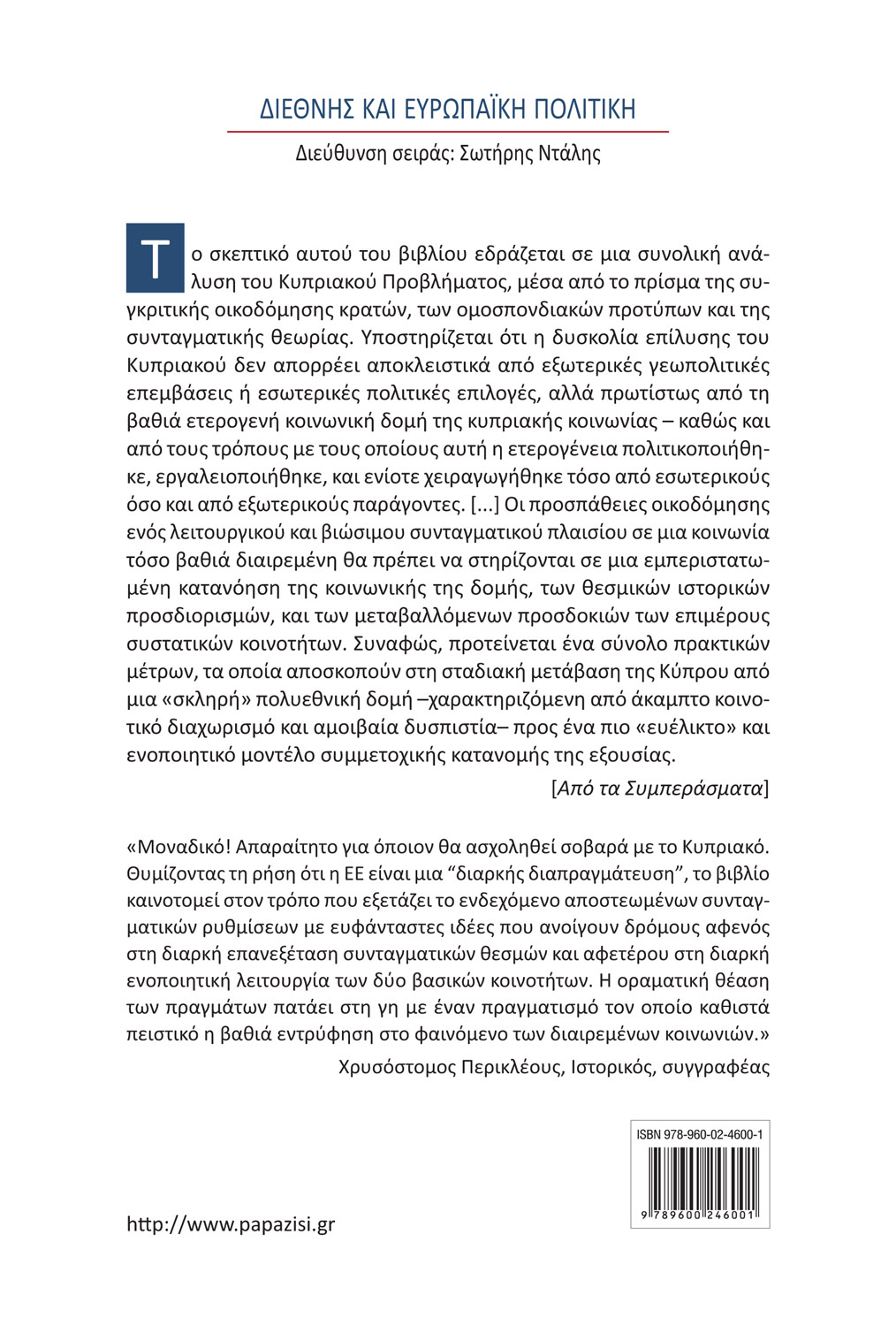 ΔΙΕΘΝΗΣ ΚΑΙ ΕΥΡΩΠΑΪΚΗ ΠΟΛΙΤΙΚΗ

Διεύθυνση σειράς: Σωτήρης Ντάλης

Το σκεπτικό αυτού του βιβλίου εδράζεται σε μια συνολική ανάλυση του Κυπριακού Προβλήματος, μέσα από το πρίσμα της συγκριτικής οικοδόμησης κρατών, των ομοσπονδιακών προτύπων και της συνταγματικής θεωρίας. Υποστηρίζεται ότι η δυσκολία επίλυσης του Κυπριακού δεν απορρέει αποκλειστικά από εξωτερικές γεωπολιτικές επεμβάσεις ή εσωτερικές πολιτικές επιλογές, αλλά πρωτίστως από τη βαθιά ετερογενή κοινωνική δομή της κυπριακής κοινωνίας – καθώς και από τους τρόπους με τους οποίους αυτή η ετερογένεια πολιτικοποιήθηκε, εργαλειοποιήθηκε, και ενίοτε χειραγωγήθηκε τόσο από εσωτερικούς όσο και από εξωτερικούς παράγοντες. [...] Οι προσπάθειες οικοδόμησης ενός λειτουργικού και βιώσιμου συνταγματικού πλαισίου σε μια κοινωνία τόσο βαθιά διαιρεμένη θα πρέπει να στηρίζονται σε μια εμπεριστατωμένη κατανόηση της κοινωνικής της δομής, των θεσμικών ιστορικών προσδιορισμών, και των μεταβαλλόμενων προσδοκιών των επιμέρους συστατικών κοινοτήτων. Συναφώς, προτείνεται ένα σύνολο πρακτικών μέτρων, τα οποία αποσκοπούν στη σταδιακή μετάβαση της Κύπρου από μια «σκληρή» πολυεθνική δομή –χαρακτηριζόμενη από άκαμπτο κοινοτικό διαχωρισμό και αμοιβαία δυσπιστία– προς ένα πιο «ευέλικτο» και ενοποιητικό μοντέλο συμμετοχικής κατανομής της εξουσίας.

[Από τα Συμπεράσματα]

«Μοναδικό! Απαραίτητο για όποιον θα ασχοληθεί σοβαρά με το Κυπριακό. Θυμίζοντας τη ρήση ότι η ΕΕ είναι μια “διαρκής διαπραγμάτευση”, το βιβλίο καινοτομεί στον τρόπο που εξετάζει το ενδεχόμενο αποστεωμένων συνταγματικών ρυθμίσεων με ευφάνταστες ιδέες που ανοίγουν δρόμους αφενός στη διαρκή επανεξέταση συνταγματικών θεσμών και αφετέρου στη διαρκή ενοποιητική λειτουργία των δύο βασικών κοινοτήτων. Η οραματική θέαση των πραγμάτων πατάει στη γη με έναν πραγματισμό τον οποίο καθιστά πειστικό η βαθιά εντρύφηση στο φαινόμενο των διαιρεμένων κοινωνιών.»

Χρυσόστομος Περικλέους, Ιστορικός, συγγραφέας

ISBN 978-960-02-4600-1

9 789600 246001

http://www.papazisi.gr